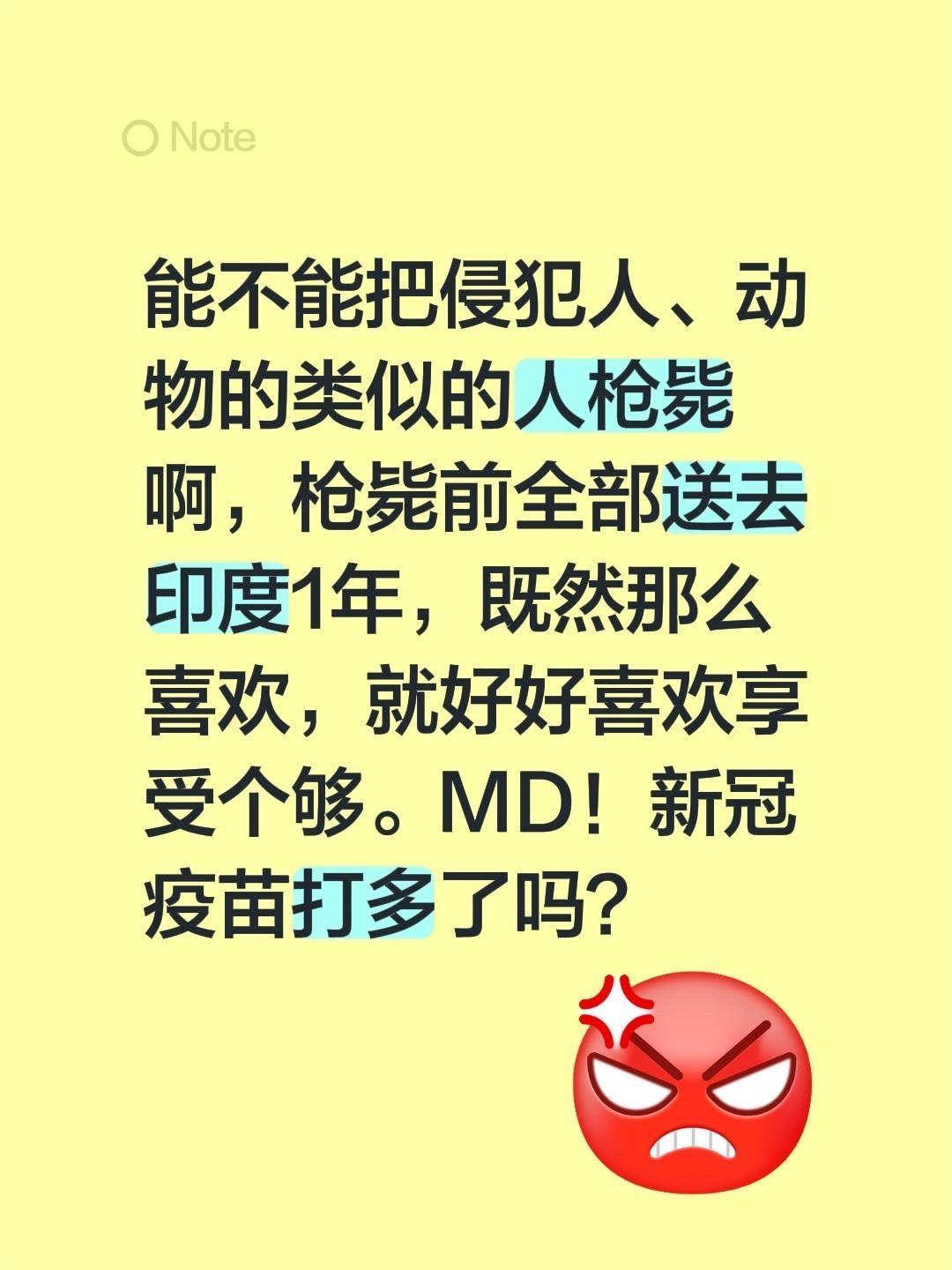 Note

能不能把侵犯人、动物的类似的人枪毙啊，枪毙前全部送去印度1年，既然那么喜欢，就好好喜欢享受个够。MD！新冠疫苗打多了吗?